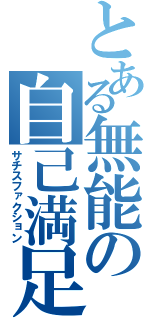 とある無能の自己満足

サチスファクション